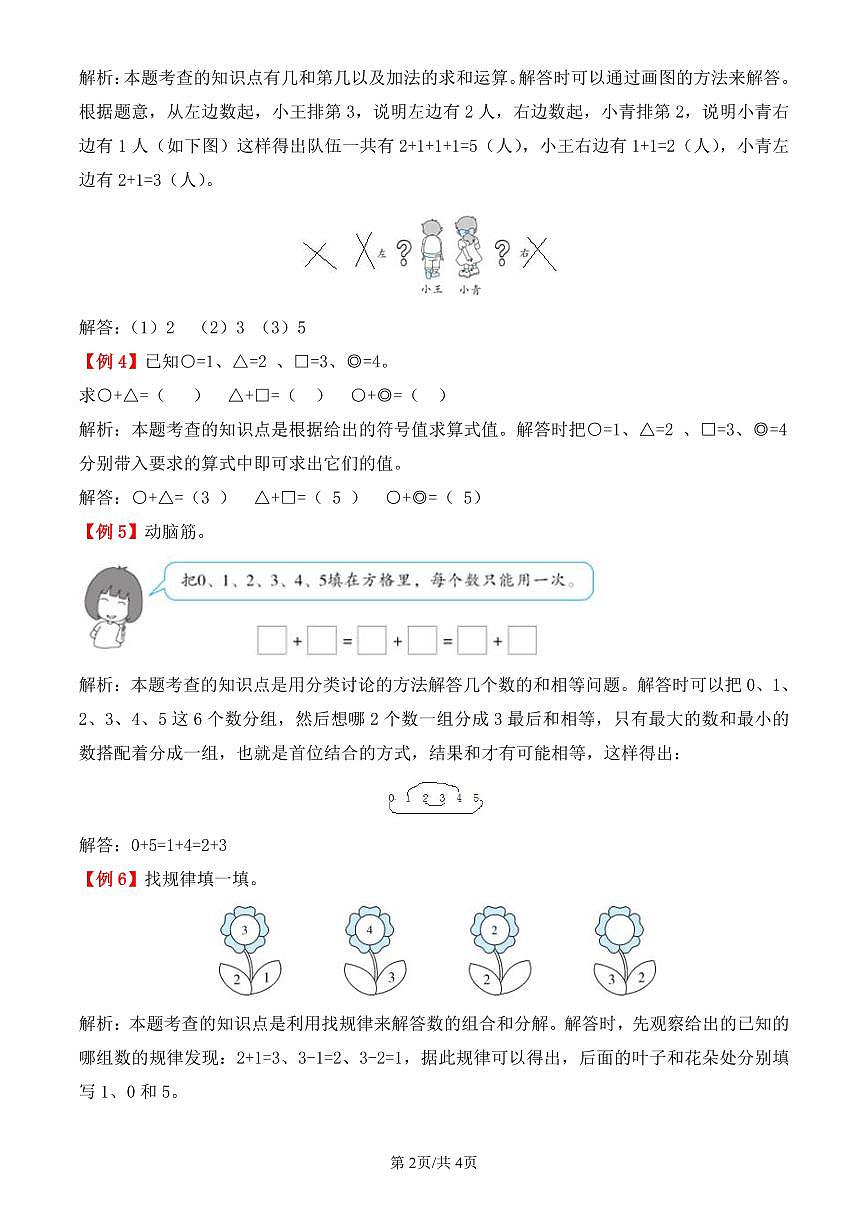 解析：本题考查的知识点有几和第几以及加法的求和运算。解答时可以通过画图的方法来解答。根据题意，从左边数起，小王排第 3，说明左边有 2 人，右边数起，小青排第 2，说明小青右边有 1 人（如下图）这样得出队伍一共有 2+1+1+1=5（人），小王右边有 1+1=2（人），小青左边有 2+1=3（人）。

左 ? ? 右
小王 小青

解答：（1）2 （2）3 （3）5

【例 4】已知○=1、△=2 、□=3、◎=4。
求○+△=（ ） △+□=（ ） ○+◎=（ ）
解析：本题考查的知识点是根据给出的符号值求算式值。解答时把○=1、△=2 、□=3、◎=4 分别带入要求的算式中即可求出它们的值。
解答：○+△=（3 ） △+□=（ 5 ） ○+◎=（ 5）

【例 5】动脑筋。

把0、1、2、3、4、5填在方格里，每个数只能用一次。

□ + □ = □ + □ = □ + □

解析：本题考查的知识点是用分类讨论的方法解答几个数的和相等问题。解答时可以把 0、1、2、3、4、5 这 6 个数分组，然后想哪 2 个数一组分成 3 最后和相等，只有最大的数和最小的数搭配着分成一组，也就是首位结合的方式，结果和才有可能相等，这样得出：

0 1 2 3 4 5

解答：0+5=1+4=2+3

【例 6】找规律填一填。

3 2 1　4 3　2 2　3 2

解析：本题考查的知识点是利用找规律来解答数的组合和分解。解答时，先观察给出的已知的哪组数的规律发现：2+1=3、3-1=2、3-2=1，据此规律可以得出，后面的叶子和花朵处分别填写 1、0 和 5。

第 2页/共 4页